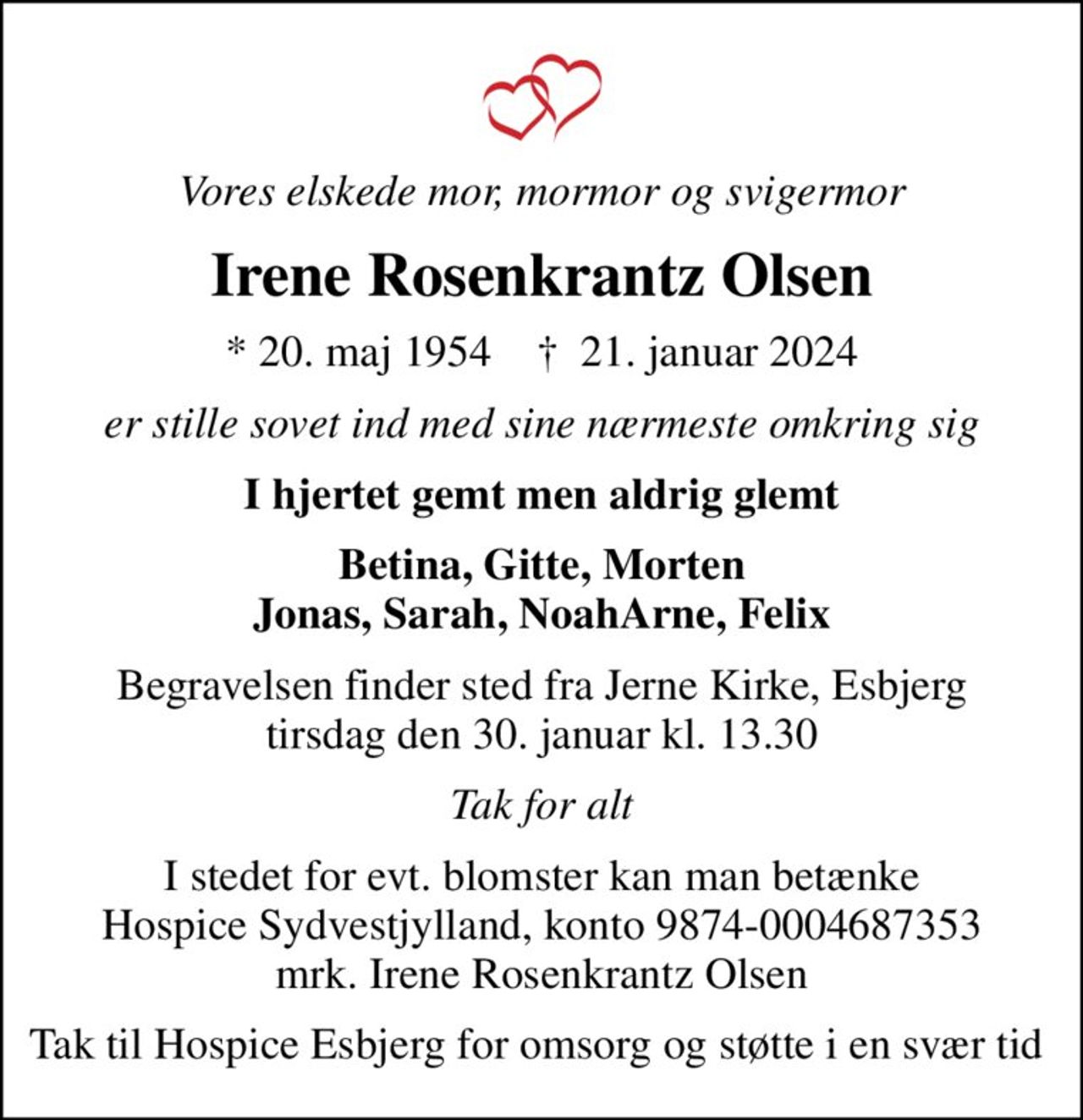 Vores elskede mor, mormor og svigermor

Irene Rosenkrantz Olsen

* 20. maj 1954 † 21. januar 2024

er stille sovet ind med sine nærmeste omkring sig

I hjertet gemt men aldrig glemt

Betina, Gitte, Morten
Jonas, Sarah, NoahArne, Felix

Begravelsen finder sted fra Jerne Kirke, Esbjerg tirsdag den 30. januar kl. 13.30

Tak for alt

I stedet for evt. blomster kan man betænke Hospice Sydvestjylland, konto 9874-0004687353 mrk. Irene Rosenkrantz Olsen

Tak til Hospice Esbjerg for omsorg og støtte i en svær tid